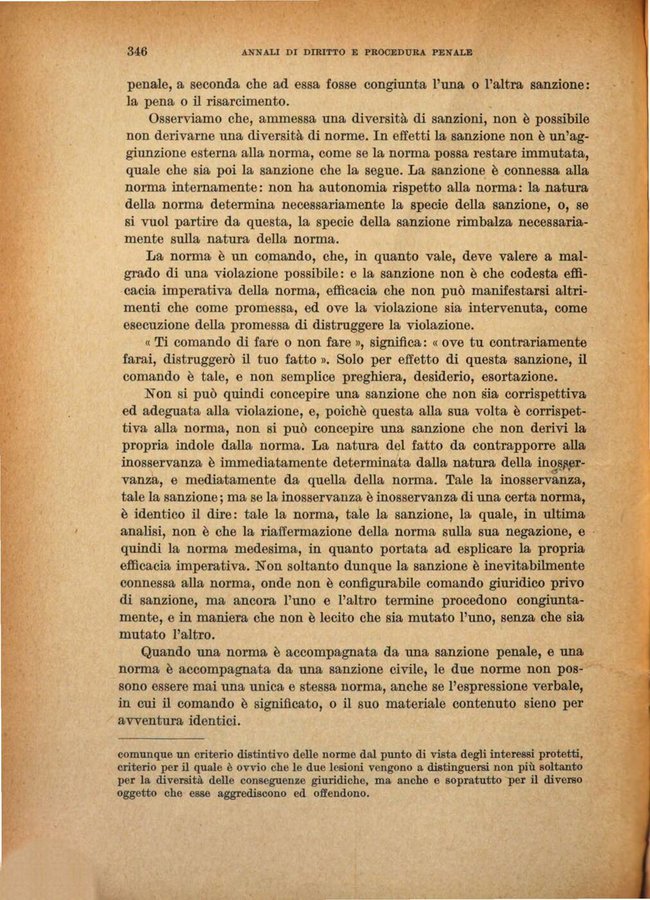 346 ANNALI DI DIRITTO E PROCEDURA PENALE

penale, a seconda che ad essa fosse congiunta l'una o l'altra sanzione: la pena o il risarcimento.

Osserviamo che, ammessa una diversità di sanzioni, non è possibile non derivarne una diversità di norme. In effetti la sanzione non è un'aggiunzione esterna alla norma, come se la norma possa restare immutata, quale che sia poi la sanzione che la segue. La sanzione è connessa alla norma internamente: non ha autonomia rispetto alla norma: la natura della norma determina necessariamente la specie della sanzione, o, se si vuol partire da questa, la specie della sanzione rimbalza necessariamente sulla natura della norma.

La norma è un comando, che, in quanto vale, deve valere a malgrado di una violazione possibile: e la sanzione non è che codesta efficacia imperativa della norma, efficacia che non può manifestarsi altrimenti che come promessa, ed ove la violazione sia intervenuta, come esecuzione della promessa di distruggere la violazione.

« Ti comando di fare o non fare », significa: « ove tu contrariamente farai, distruggerò il tuo fatto ». Solo per effetto di questa sanzione, il comando è tale, e non semplice preghiera, desiderio, esortazione.

Non si può quindi concepire una sanzione che non sia corrispettiva ed adeguata alla violazione, e, poichè questa alla sua volta è corrispettiva alla norma, non si può concepire una sanzione che non derivi la propria indole dalla norma. La natura del fatto da contrapporre alla inosservanza è immediatamente determinata dalla natura della inosservanza, e mediatamente da quella della norma. Tale la inosservanza, tale la sanzione; ma se la inosservanza è inosservanza di una certa norma, è identico il dire: tale la norma, tale la sanzione, la quale, in ultima analisi, non è che la riaffermazione della norma sulla sua negazione, e quindi la norma medesima, in quanto portata ad esplicare la propria efficacia imperativa. Non soltanto dunque la sanzione è inevitabilmente connessa alla norma, onde non è configurabile comando giuridico privo di sanzione, ma ancora l'uno e l'altro termine procedono congiuntamente, e in maniera che non è lecito che sia mutato l'uno, senza che sia mutato l'altro.

Quando una norma è accompagnata da una sanzione penale, e una norma è accompagnata da una sanzione civile, le due norme non possono essere mai una unica e stessa norma, anche se l'espressione verbale, in cui il comando è significato, o il suo materiale contenuto sieno per avventura identici.

comunque un criterio distintivo delle norme dal punto di vista degli interessi protetti, criterio per il quale è ovvio che le due lesioni vengono a distinguersi non più soltanto per la diversità delle conseguenze giuridiche, ma anche e sopratutto per il diverso oggetto che esse aggrediscono ed offendono.